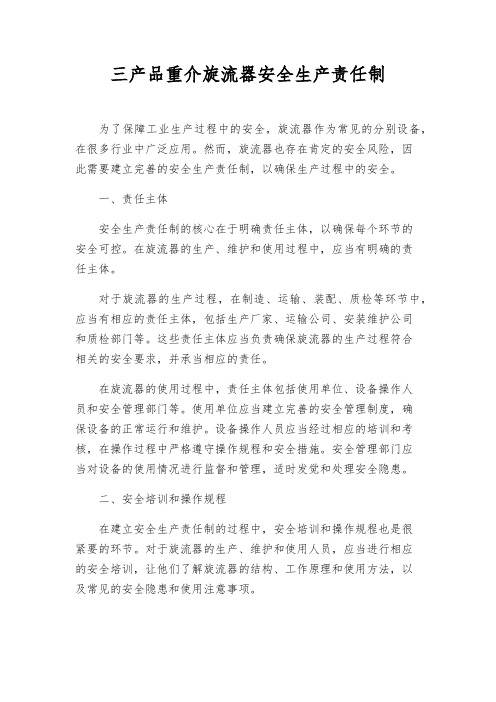 三产品重介旋流器安全生产责任制

为了保障工业生产过程中的安全，旋流器作为常见的分别设备，在很多行业中广泛应用。然而，旋流器也存在肯定的安全风险，因此需要建立完善的安全生产责任制，以确保生产过程中的安全。

一、责任主体

安全生产责任制的核心在于明确责任主体，以确保每个环节的安全可控。在旋流器的生产、维护和使用过程中，应当有明确的责任主体。

对于旋流器的生产过程，在制造、运输、装配、质检等环节中，应当有相应的责任主体，包括生产厂家、运输公司、安装维护公司和质检部门等。这些责任主体应当负责确保旋流器的生产过程符合相关的安全要求，并承当相应的责任。

在旋流器的使用过程中，责任主体包括使用单位、设备操作人员和安全管理部门等。使用单位应当建立完善的安全管理制度，确保设备的正常运行和维护。设备操作人员应当经过相应的培训和考核，在操作过程中严格遵守操作规程和安全措施。安全管理部门应当对设备的使用情况进行监督和管理，适时发觉和处理安全隐患。

二、安全培训和操作规程

在建立安全生产责任制的过程中，安全培训和操作规程也是很紧要的环节。对于旋流器的生产、维护和使用人员，应当进行相应的安全培训，让他们了解旋流器的结构、工作原理和使用方法，以及常见的安全隐患和使用注意事项。